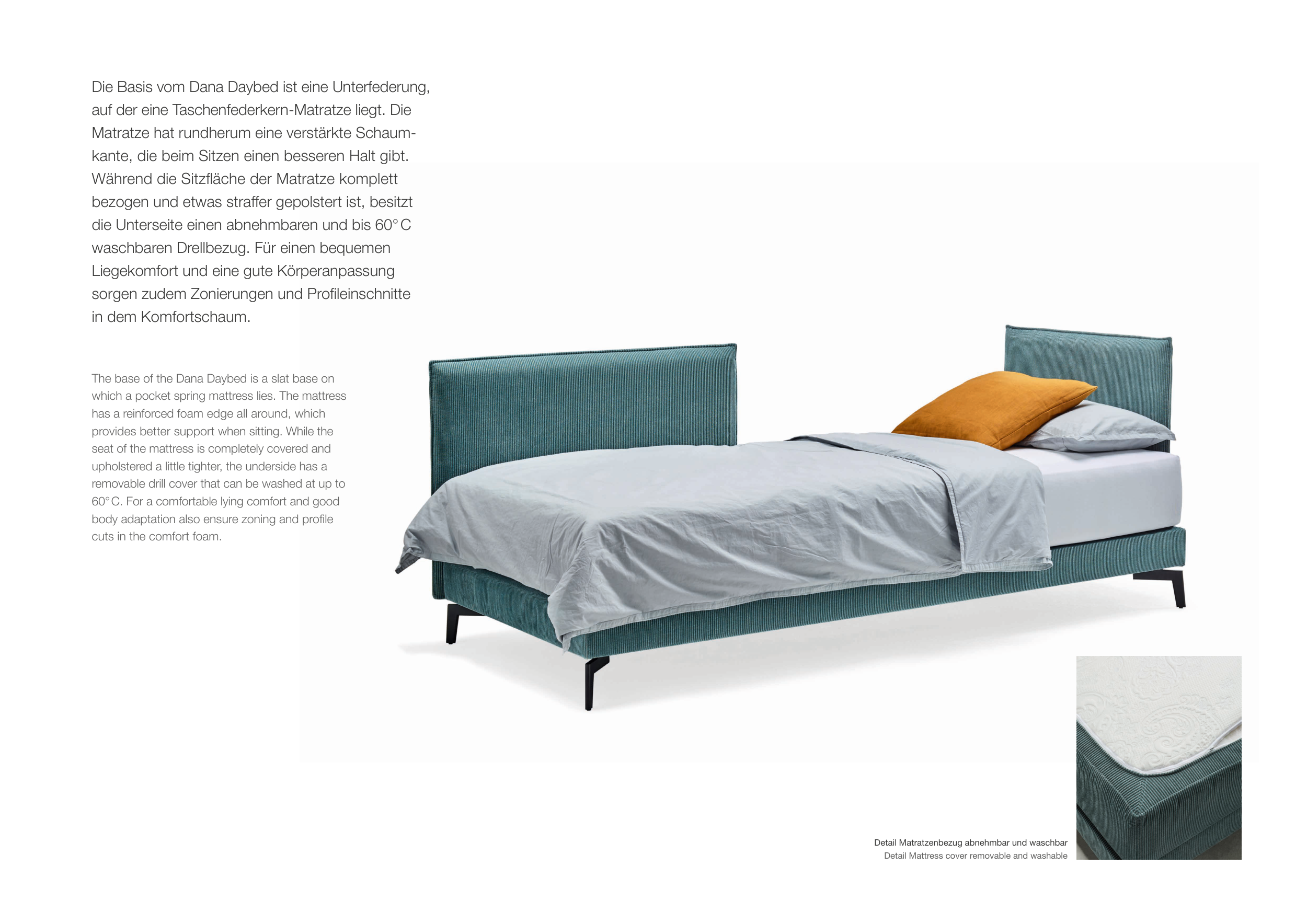 Die Basis vom Dana Daybed ist eine Unterfederung, auf der eine Taschenfederkern-Matratze liegt. Die Matratze hat rundherum eine verstärkte Schaumkante, die beim Sitzen einen besseren Halt gibt. Während die Sitzfläche der Matratze komplett bezogen und etwas straffer gepolstert ist, besitzt die Unterseite einen abnehmbaren und bis 60°C waschbaren Drellbezug. Für einen bequemen Liegekomfort und eine gute Körperanpassung sorgen zudem Zonierungen und Profileinschnitte in dem Komfortschaum.

The base of the Dana Daybed is a slat base on which a pocket spring mattress lies. The mattress has a reinforced foam edge all around, which provides better support when sitting. While the seat of the mattress is completely covered and upholstered a little tighter, the underside has a removable drill cover that can be washed at up to 60°C. For a comfortable lying comfort and good body adaptation also ensure zoning and profile cuts in the comfort foam.

Detail Matratzenbezug abnehmbar und waschbar
Detail Mattress cover removable and washable